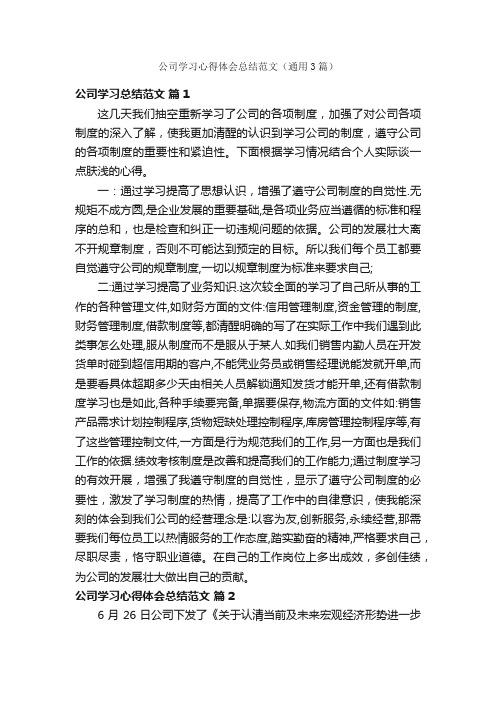 公司学习心得体会总结范文（通用3篇）

公司学习总结范文 篇1

这几天我们抽空重新学习了公司的各项制度，加强了对公司各项制度的深入了解，使我更加清醒的认识到学习公司的制度，遵守公司的各项制度的重要性和紧迫性。下面根据学习情况结合个人实际谈一点肤浅的心得。

一：通过学习提高了思想认识，增强了遵守公司制度的自觉性.无规矩不成方圆,是企业发展的重要基础,是各项业务应当遵循的标准和程序的总和，也是检查和纠正一切违规问题的依据。公司的发展壮大离不开规章制度，否则不可能达到预定的目标。所以我们每个员工都要自觉遵守公司的规章制度,一切以规章制度为标准来要求自己;

二:通过学习提高了业务知识.这次较全面的学习了自己所从事的工作的各种管理文件,如财务方面的文件:信用管理制度,资金管理的制度,财务管理制度,借款制度等,都清醒明确的写了在实际工作中我们遇到此类事怎么处理,服从制度而不是服从于某人.如我们销售内勤人员在开发货单时碰到超信用期的客户,不能凭业务员或销售经理说能发就开单,而是要看具体超期多少天由相关人员解锁通知发货才能开单,还有借款制度学习也是如此,各种手续要完备,单据要保存,物流方面的文件如:销售产品需求计划控制程序,货物短缺处理控制程序,库房管理控制程序等,有了这些管理控制文件,一方面是行为规范我们的工作,另一方面也是我们工作的依据.绩效考核制度是改善和提高我们的工作能力;通过制度学习的有效开展，增强了我遵守制度的自觉性，显示了遵守公司制度的必要性，激发了学习制度的热情，提高了工作中的自律意识，使我能深刻的体会到我们公司的经营理念是:以客为友,创新服务,永续经营,那需要我们每位员工以热情服务的工作态度,踏实勤奋的精神,严格要求自己，尽职尽责，恪守职业道德。在自己的工作岗位上多出成效，多创佳绩，为公司的发展壮大做出自己的贡献。

公司学习心得体会总结范文 篇2

6 月 26 日公司下发了《关于认清当前及未来宏观经济形势进一步